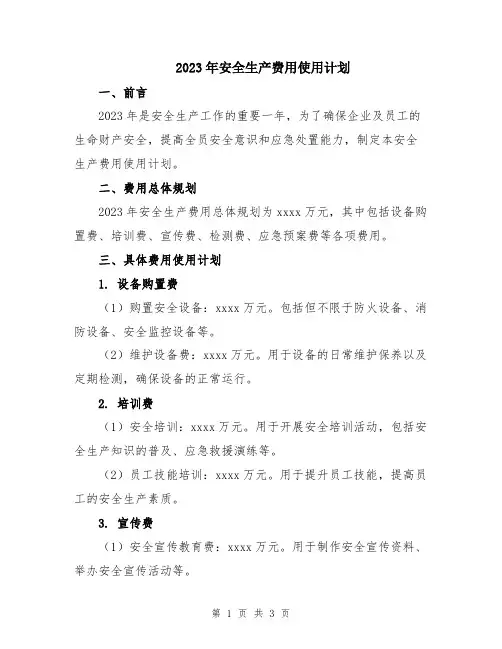 2023年安全生产费用使用计划

一、前言

2023年是安全生产工作的重要一年，为了确保企业及员工的生命财产安全，提高全员安全意识和应急处置能力，制定本安全生产费用使用计划。

二、费用总体规划

2023年安全生产费用总体规划为xxxx万元，其中包括设备购置费、培训费、宣传费、检测费、应急预案费等各项费用。

三、具体费用使用计划

1. 设备购置费

（1）购置安全设备：xxxx万元。包括但不限于防火设备、消防设备、安全监控设备等。

（2）维护设备费：xxxx万元。用于设备的日常维护保养以及定期检测，确保设备的正常运行。

2. 培训费

（1）安全培训：xxxx万元。用于开展安全培训活动，包括安全生产知识的普及、应急救援演练等。

（2）员工技能培训：xxxx万元。用于提升员工技能，提高员工的安全生产素质。

3. 宣传费

（1）安全宣传教育费：xxxx万元。用于制作安全宣传资料、举办安全宣传活动等。

第 1 页 共 3 页